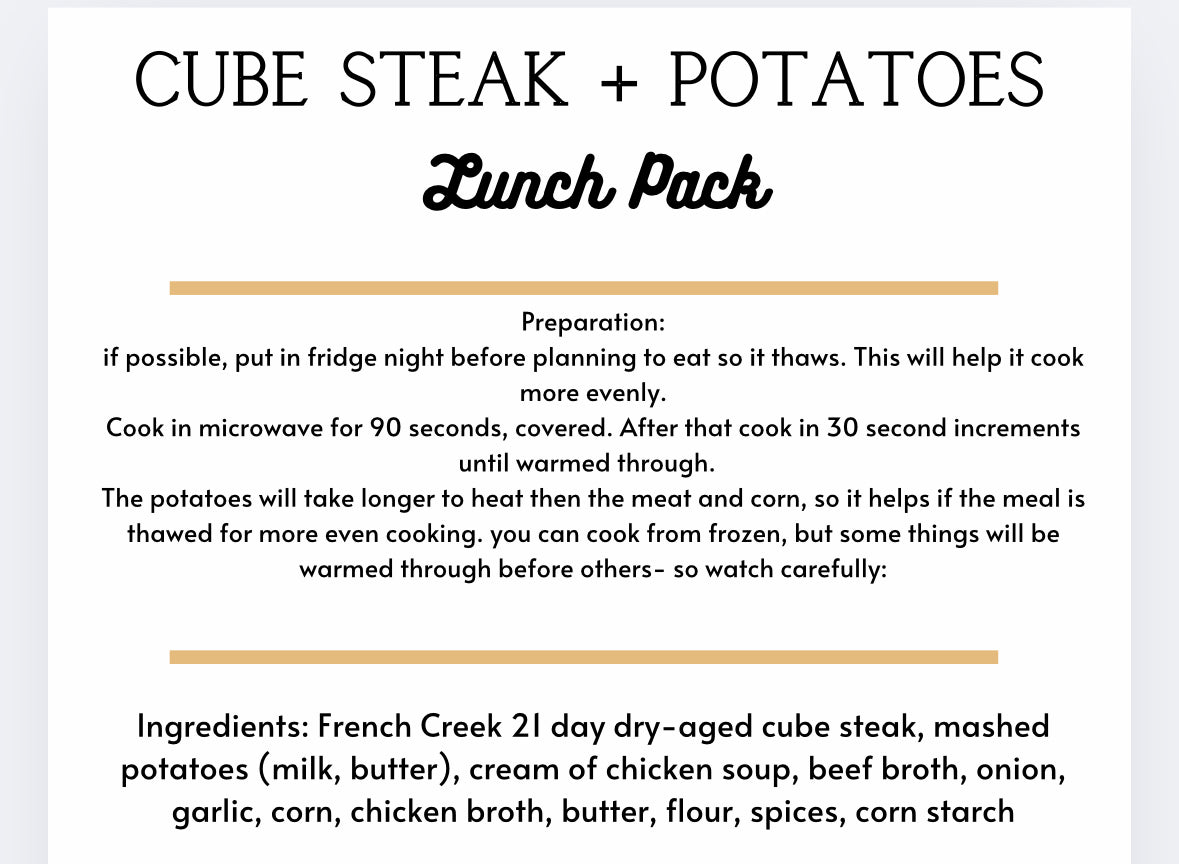 CUBE STEAK + POTATOES
Lunch Pack

Preparation:
if possible, put in fridge night before planning to eat so it thaws. This will help it cook more evenly.
Cook in microwave for 90 seconds, covered. After that cook in 30 second increments until warmed through.
The potatoes will take longer to heat then the meat and corn, so it helps if the meal is thawed for more even cooking. you can cook from frozen, but some things will be warmed through before others- so watch carefully:

Ingredients: French Creek 21 day dry-aged cube steak, mashed potatoes (milk, butter), cream of chicken soup, beef broth, onion, garlic, corn, chicken broth, butter, flour, spices, corn starch